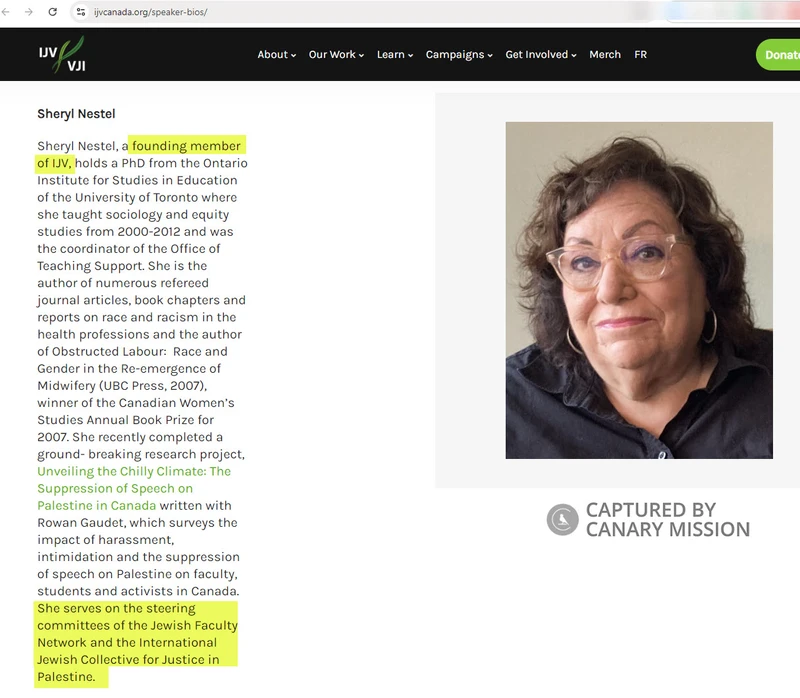 ijvcanada.org/speaker-bios/

IJV VJI

About Our Work Learn Campaigns Get Involved Merch FR

Donat

Sheryl Nestel

Sheryl Nestel, a founding member of IJV, holds a PhD from the Ontario Institute for Studies in Education of the University of Toronto where she taught sociology and equity studies from 2000-2012 and was the coordinator of the Office of Teaching Support. She is the author of numerous refereed journal articles, book chapters and reports on race and racism in the health professions and the author of Obstructed Labour: Race and Gender in the Re-emergence of Midwifery (UBC Press, 2007), winner of the Canadian Women's Studies Annual Book Prize for 2007. She recently completed a ground- breaking research project, Unveiling the Chilly Climate: The Suppression of Speech on Palestine in Canada written with Rowan Gaudet, which surveys the impact of harassment, intimidation and the suppression of speech on Palestine on faculty, students and activists in Canada. She serves on the steering committees of the Jewish Faculty Network and the International Jewish Collective for Justice in Palestine.

CAPTURED BY CANARY MISSION